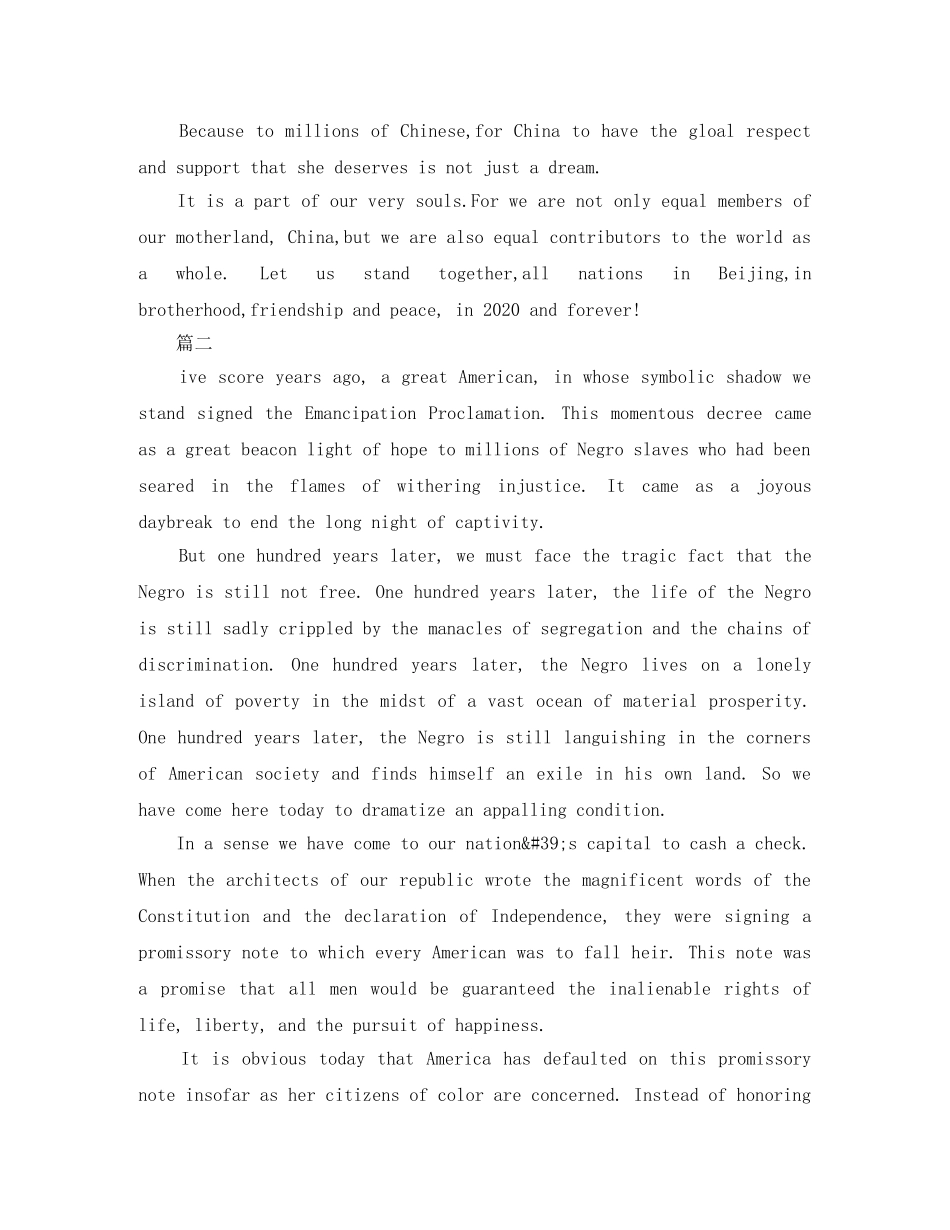 Because to millions of Chinese,for China to have the gloal respect and support that she deserves is not just a dream.

It is a part of our very souls.For we are not only equal members of our motherland, China,but we are also equal contributors to the world as a whole. Let us stand together,all nations in Beijing,in brotherhood,friendship and peace, in 2020 and forever!

篇二

ive score years ago, a great American, in whose symbolic shadow we stand signed the Emancipation Proclamation. This momentous decree came as a great beacon light of hope to millions of Negro slaves who had been seared in the flames of withering injustice. It came as a joyous daybreak to end the long night of captivity.

But one hundred years later, we must face the tragic fact that the Negro is still not free. One hundred years later, the life of the Negro is still sadly crippled by the manacles of segregation and the chains of discrimination. One hundred years later, the Negro lives on a lonely island of poverty in the midst of a vast ocean of material prosperity. One hundred years later, the Negro is still languishing in the corners of American society and finds himself an exile in his own land. So we have come here today to dramatize an appalling condition.

In a sense we have come to our nation&#39;s capital to cash a check. When the architects of our republic wrote the magnificent words of the Constitution and the declaration of Independence, they were signing a promissory note to which every American was to fall heir. This note was a promise that all men would be guaranteed the inalienable rights of life, liberty, and the pursuit of happiness.

It is obvious today that America has defaulted on this promissory note insofar as her citizens of color are concerned. Instead of honoring